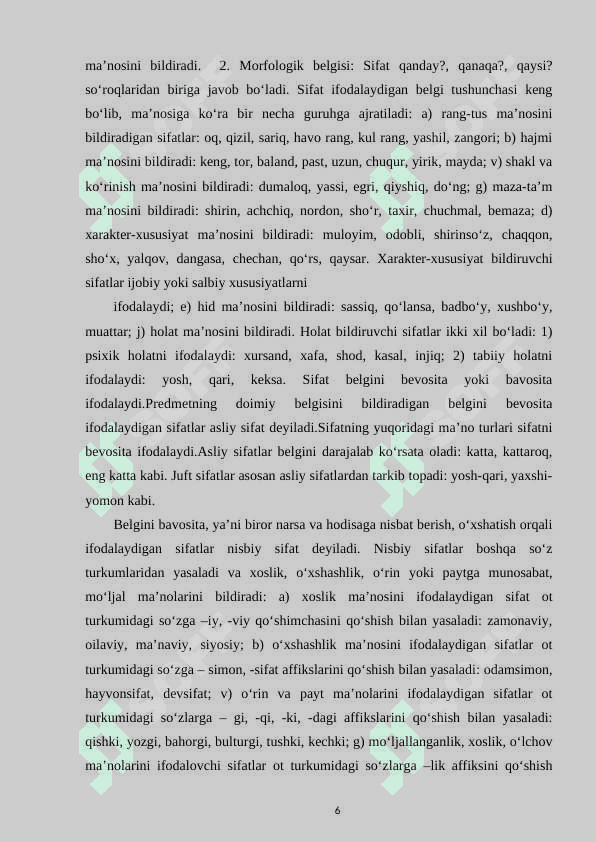 ma’nosini bildiradi. 2. Morfologik belgisi: Sifat qanday?, qanaqa?, qaysi? so‘roqlaridan biriga javob bo‘ladi. Sifat ifodalaydigan belgi tushunchasi keng bo‘lib, ma’nosiga ko‘ra bir necha guruhga ajratiladi: a) rang-tus ma’nosini bildiradigan sifatlar: oq, qizil, sariq, havo rang, kul rang, yashil, zangori; b) hajmi ma’nosini bildiradi: keng, tor, baland, past, uzun, chuqur, yirik, mayda; v) shakl va ko‘rinish ma’nosini bildiradi: dumaloq, yassi, egri, qiyshiq, do‘ng; g) maza-ta’m ma’nosini bildiradi: shirin, achchiq, nordon, sho‘r, taxir, chuchmal, bemaza; d) xarakter-xususiyat ma’nosini bildiradi: muloyim, odobli, shirinso‘z, chaqqon, sho‘x, yalqov, dangasa, chechan, qo‘rs, qaysar. Xarakter-xususiyat bildiruvchi sifatlar ijobiy yoki salbiy xususiyatlarni

ifodalaydi; e) hid ma’nosini bildiradi: sassiq, qo‘lansa, badbo‘y, xushbo‘y, muattar; j) holat ma’nosini bildiradi. Holat bildiruvchi sifatlar ikki xil bo‘ladi: 1) psixik holatni ifodalaydi: xursand, xafa, shod, kasal, injiq; 2) tabiiy holatni ifodalaydi: yosh, qari, keksa. Sifat belgini bevosita yoki bavosita ifodalaydi.Predmetning doimiy belgisini bildiradigan belgini bevosita ifodalaydigan sifatlar asliy sifat deyiladi.Sifatning yuqoridagi ma’no turlari sifatni bevosita ifodalaydi.Asliy sifatlar belgini darajalab ko‘rsata oladi: katta, kattaroq, eng katta kabi. Juft sifatlar asosan asliy sifatlardan tarkib topadi: yosh-qari, yaxshi-yomon kabi.

Belgini bavosita, ya’ni biror narsa va hodisaga nisbat berish, o‘xshatish orqali ifodalaydigan sifatlar nisbiy sifat deyiladi. Nisbiy sifatlar boshqa so‘z turkumlaridan yasaladi va xoslik, o‘xshashlik, o‘rin yoki paytga munosabat, mo‘ljal ma’nolarini bildiradi: a) xoslik ma’nosini ifodalaydigan sifat ot turkumidagi so‘zga –iy, -viy qo‘shimchasini qo‘shish bilan yasaladi: zamonaviy, oilaviy, ma’naviy, siyosiy; b) o‘xshashlik ma’nosini ifodalaydigan sifatlar ot turkumidagi so‘zga – simon, -sifat affikslarini qo‘shish bilan yasaladi: odamsimon, hayvonsifat, devsifat; v) o‘rin va payt ma’nolarini ifodalaydigan sifatlar ot turkumidagi so‘zlarga – gi, -qi, -ki, -dagi affikslarini qo‘shish bilan yasaladi: qishki, yozgi, bahorgi, bulturgi, tushki, kechki; g) mo‘ljallanganlik, xoslik, o‘lchov ma’nolarini ifodalovchi sifatlar ot turkumidagi so‘zlarga –lik affiksini qo‘shish

6